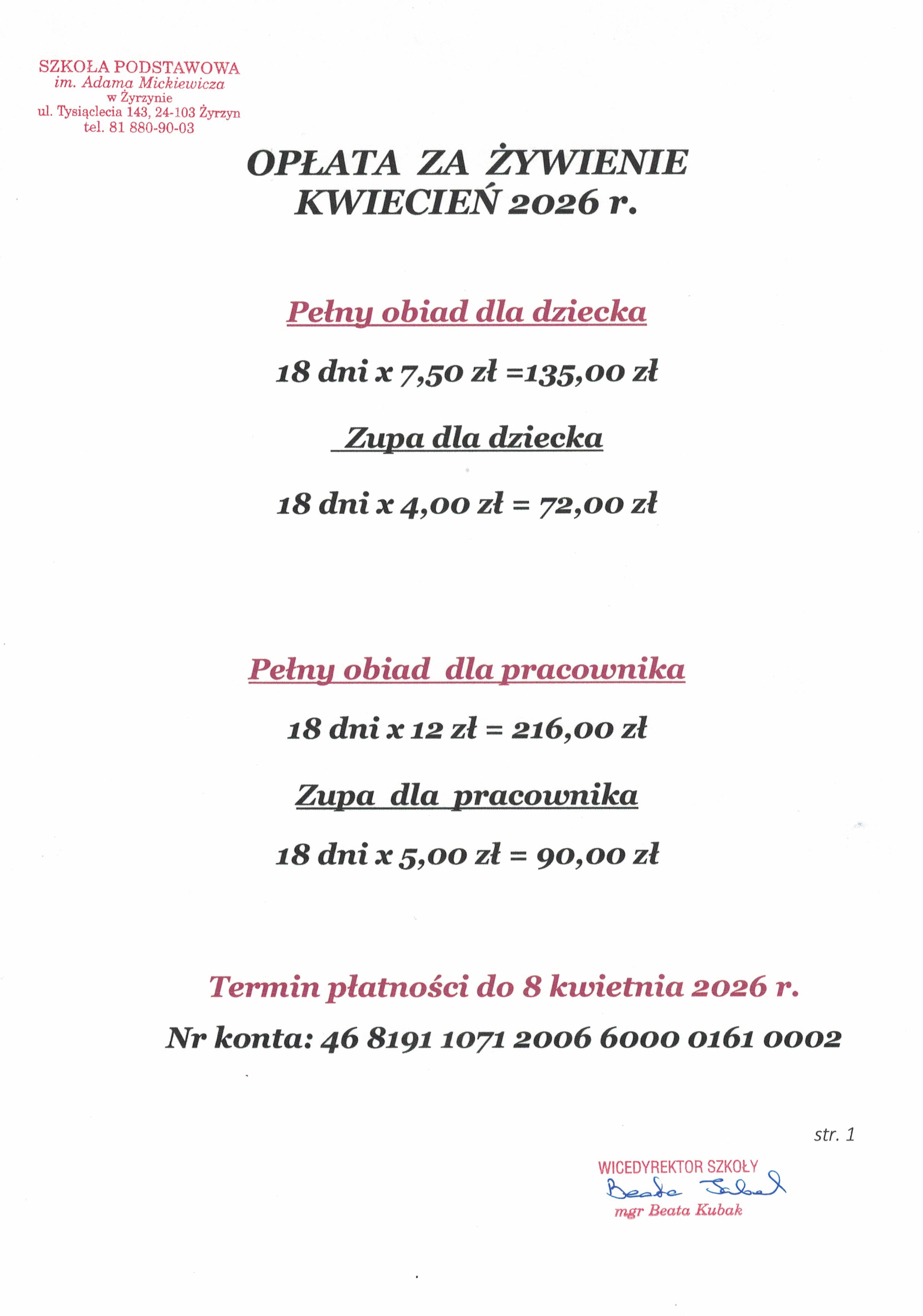 SZKOŁA PODSTAWOWA
im. Adama Mickiewicza
w Żyrzynie
ul. Tysiąclecia 143, 24-103 Żyrzyn
tel. 81 880-90-03

OPŁATA ZA ŻYWIENIE
KWIECIEŃ 2026 r.

Pełny obiad dla dziecka

18 dni x 7,50 zł =135,00 zł

Zupa dla dziecka

18 dni x 4,00 zł = 72,00 zł

Pełny obiad dla pracownika

18 dni x 12 zł = 216,00 zł

Zupa dla pracownika

18 dni x 5,00 zł = 90,00 zł

Termin płatności do 8 kwietnia 2026 r.

Nr konta: 46 8191 1071 2006 6000 0161 0002

str. 1

WICEDYREKTOR SZKOŁY
Beata Kubak
mgr Beata Kubak